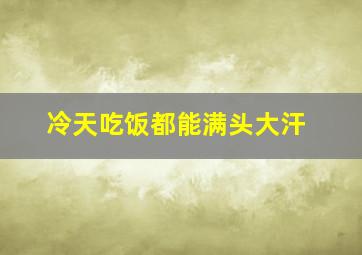 冷天吃饭都能满头大汗